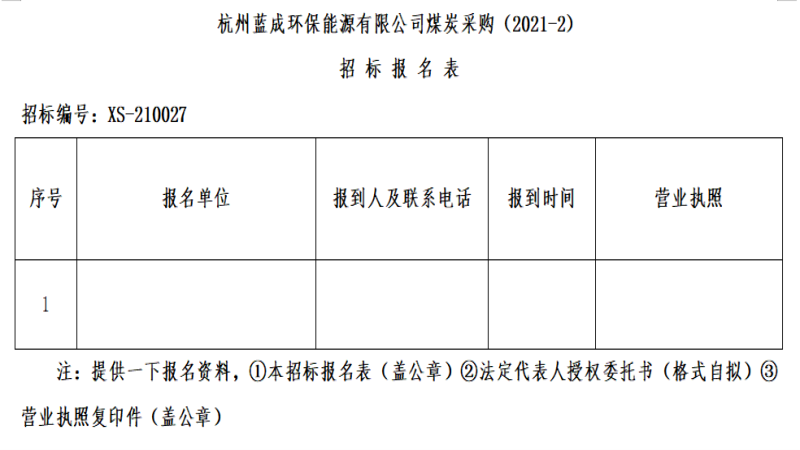 杭州蓝成环保能源有限公司煤炭采购（2021-2）

招 标 报 名 表

招标编号：XS-210027

| 序号 | 报名单位 | 报到人及联系电话 | 报到时间 | 营业执照 |
|---|---|---|---|---|
| 1 |  |  |  |  |

注：提供一下报名资料，①本招标报名表（盖公章）②法定代表人授权委托书（格式自拟）③营业执照复印件（盖公章）